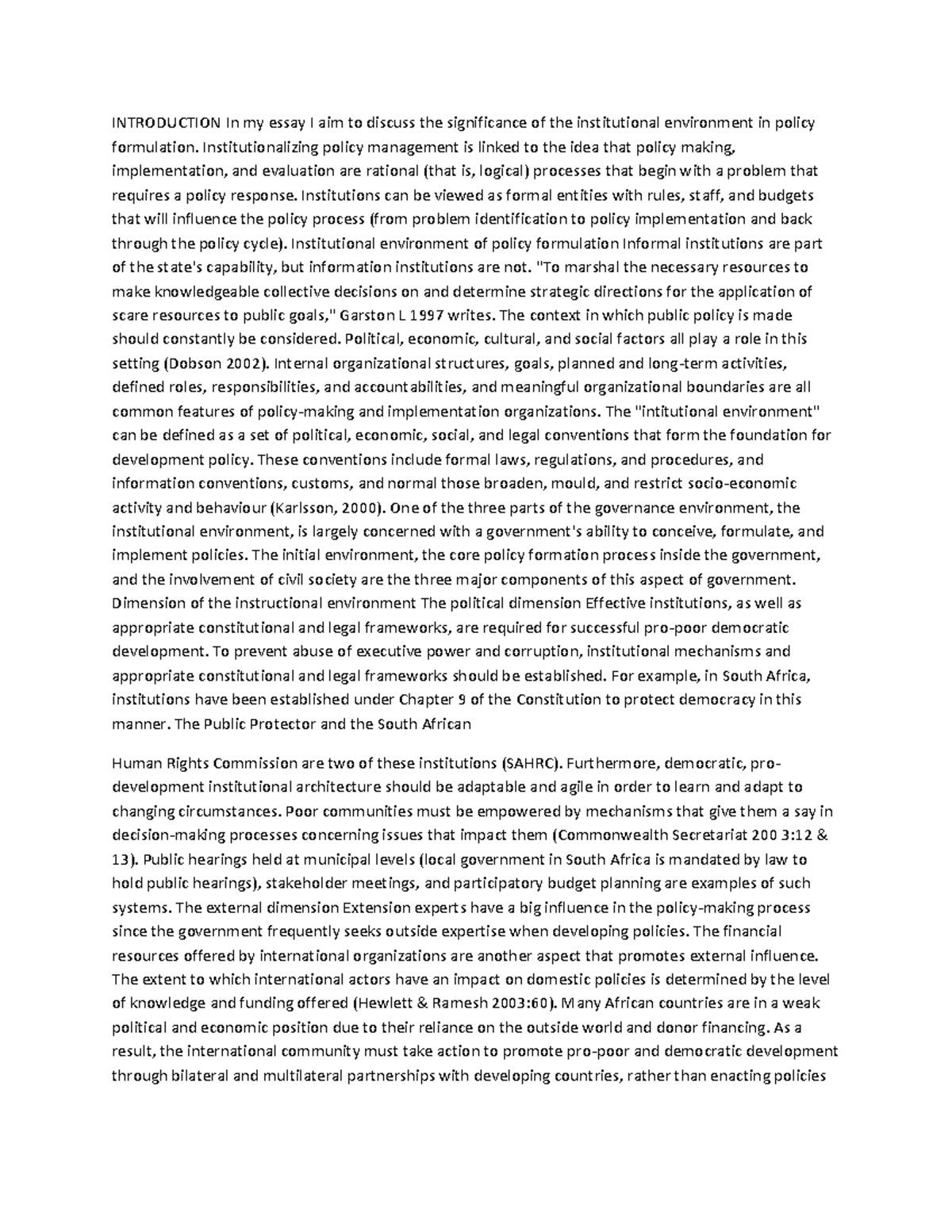 INTRODUCTION In my essay I aim to discuss the significance of the institutional environment in policy formulation. Institutionalizing policy management is linked to the idea that policy making, implementation, and evaluation are rational (that is, logical) processes that begin with a problem that requires a policy response. Institutions can be viewed as formal entities with rules, staff, and budgets that will influence the policy process (from problem identification to policy implementation and back through the policy cycle). Institutional environment of policy formulation Informal institutions are part of the state's capability, but information institutions are not. "To marshal the necessary resources to make knowledgeable collective decisions on and determine strategic directions for the application of scare resources to public goals," Garston L 1997 writes. The context in which public policy is made should constantly be considered. Political, economic, cultural, and social factors all play a role in this setting (Dobson 2002). Internal organizational structures, goals, planned and long-term activities, defined roles, responsibilities, and accountabilities, and meaningful organizational boundaries are all common features of policy-making and implementation organizations. The "intitutional environment" can be defined as a set of political, economic, social, and legal conventions that form the foundation for development policy. These conventions include formal laws, regulations, and procedures, and information conventions, customs, and normal those broaden, mould, and restrict socio-economic activity and behaviour (Karlsson, 2000). One of the three parts of the governance environment, the institutional environment, is largely concerned with a government's ability to conceive, formulate, and implement policies. The initial environment, the core policy formation process inside the government, and the involvement of civil society are the three major components of this aspect of government. Dimension of the instructional environment The political dimension Effective institutions, as well as appropriate constitutional and legal frameworks, are required for successful pro-poor democratic development. To prevent abuse of executive power and corruption, institutional mechanisms and appropriate constitutional and legal frameworks should be established. For example, in South Africa, institutions have been established under Chapter 9 of the Constitution to protect democracy in this manner. The Public Protector and the South African

Human Rights Commission are two of these institutions (SAHRC). Furthermore, democratic, pro-development institutional architecture should be adaptable and agile in order to learn and adapt to changing circumstances. Poor communities must be empowered by mechanisms that give them a say in decision-making processes concerning issues that impact them (Commonwealth Secretariat 200 3:12 & 13). Public hearings held at municipal levels (local government in South Africa is mandated by law to hold public hearings), stakeholder meetings, and participatory budget planning are examples of such systems. The external dimension Extension experts have a big influence in the policy-making process since the government frequently seeks outside expertise when developing policies. The financial resources offered by international organizations are another aspect that promotes external influence. The extent to which international actors have an impact on domestic policies is determined by the level of knowledge and funding offered (Hewlett & Ramesh 2003:60). Many African countries are in a weak political and economic position due to their reliance on the outside world and donor financing. As a result, the international community must take action to promote pro-poor and democratic development through bilateral and multilateral partnerships with developing countries, rather than enacting policies